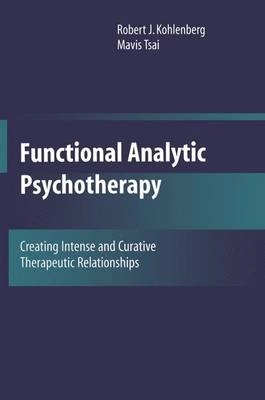 Robert J. Kohlenberg
Mavis Tsai

Functional Analytic Psychotherapy

Creating Intense and Curative Therapeutic Relationships